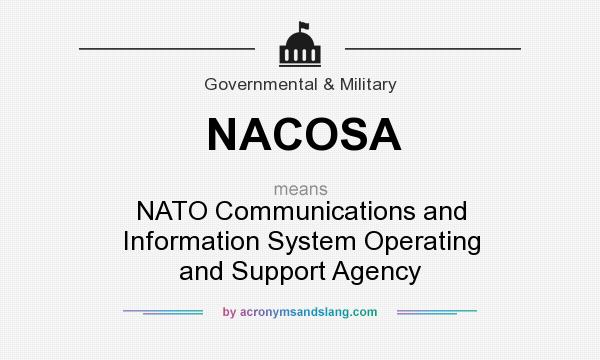 Governmental & Military

NACOSA

means

NATO Communications and Information System Operating and Support Agency

by acronymsandslang.com